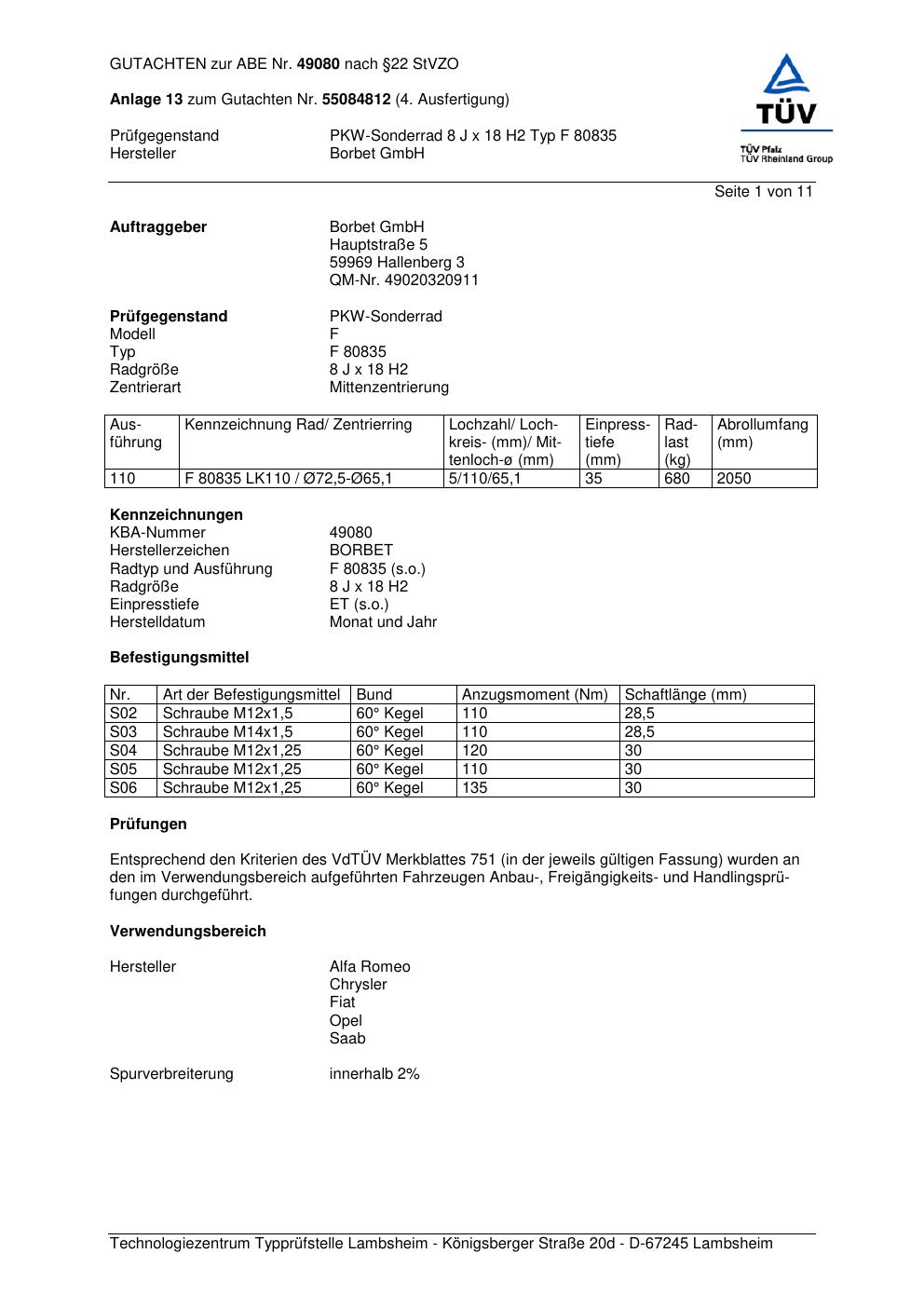 GUTACHTEN zur ABE Nr. 49080 nach §22 StVZO

Anlage 13 zum Gutachten Nr. 55084812 (4. Ausfertigung)

Prüfgegenstand PKW-Sonderrad 8 J x 18 H2 Typ F 80835
Hersteller Borbet GmbH

TÜV
TÜV Pfalz
TÜV Rheinland Group

Seite 1 von 11

Auftraggeber
Borbet GmbH
Hauptstraße 5
59969 Hallenberg 3
QM-Nr. 49020320911

Prüfgegenstand PKW-Sonderrad
Modell F
Typ F 80835
Radgröße 8 J x 18 H2
Zentrierart Mittenzentrierung

| Ausführung | Kennzeichnung Rad/ Zentrierring | Lochzahl/ Lochkreis- (mm)/ Mittenloch-ø (mm) | Einpresstiefe (mm) | Radlast (kg) | Abrollumfang (mm) |
|---|---|---|---|---|---|
| 110 | F 80835 LK110 / Ø72,5-Ø65,1 | 5/110/65,1 | 35 | 680 | 2050 |

Kennzeichnungen
KBA-Nummer 49080
Herstellerzeichen BORBET
Radtyp und Ausführung F 80835 (s.o.)
Radgröße 8 J x 18 H2
Einpresstiefe ET (s.o.)
Herstelldatum Monat und Jahr

Befestigungsmittel

| Nr. | Art der Befestigungsmittel | Bund | Anzugsmoment (Nm) | Schaftlänge (mm) |
|---|---|---|---|---|
| S02 | Schraube M12x1,5 | 60° Kegel | 110 | 28,5 |
| S03 | Schraube M14x1,5 | 60° Kegel | 110 | 28,5 |
| S04 | Schraube M12x1,25 | 60° Kegel | 120 | 30 |
| S05 | Schraube M12x1,25 | 60° Kegel | 110 | 30 |
| S06 | Schraube M12x1,25 | 60° Kegel | 135 | 30 |

Prüfungen

Entsprechend den Kriterien des VdTÜV Merkblattes 751 (in der jeweils gültigen Fassung) wurden an den im Verwendungsbereich aufgeführten Fahrzeugen Anbau-, Freigängigkeits- und Handlingsprüfungen durchgeführt.

Verwendungsbereich

Hersteller
Alfa Romeo
Chrysler
Fiat
Opel
Saab

Spurverbreiterung innerhalb 2%

Technologiezentrum Typprüfstelle Lambsheim - Königsberger Straße 20d - D-67245 Lambsheim